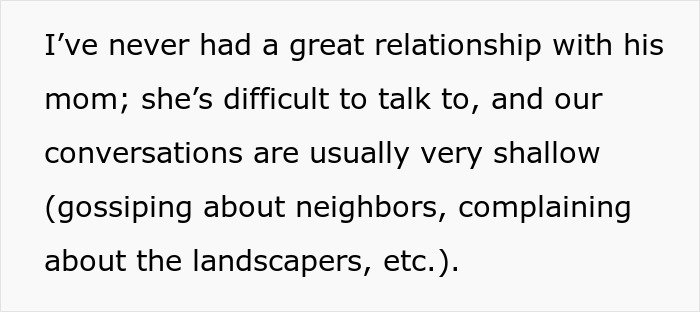 I’ve never had a great relationship with his mom; she’s difficult to talk to, and our conversations are usually very shallow (gossiping about neighbors, complaining about the landscapers, etc.).